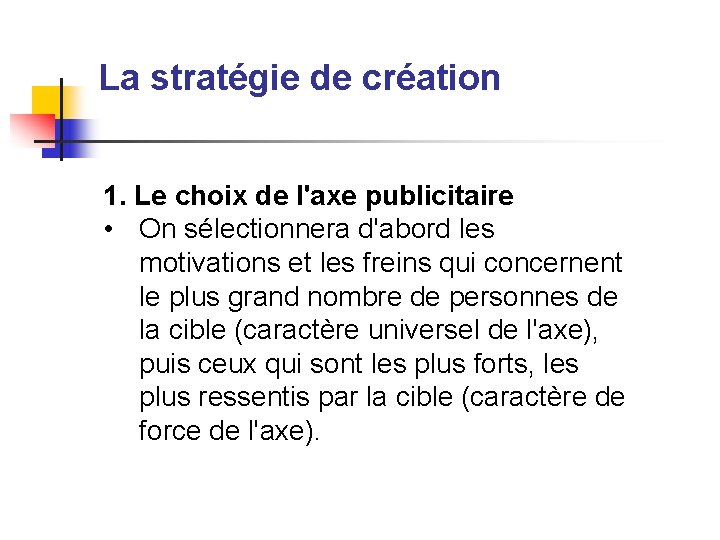 La stratégie de création

1. Le choix de l'axe publicitaire

• On sélectionnera d'abord les motivations et les freins qui concernent le plus grand nombre de personnes de la cible (caractère universel de l'axe), puis ceux qui sont les plus forts, les plus ressentis par la cible (caractère de force de l'axe).